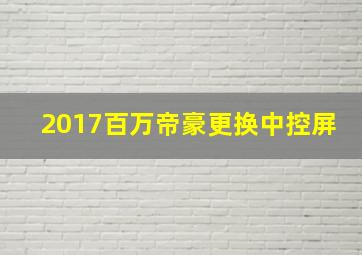 2017百万帝豪更换中控屏